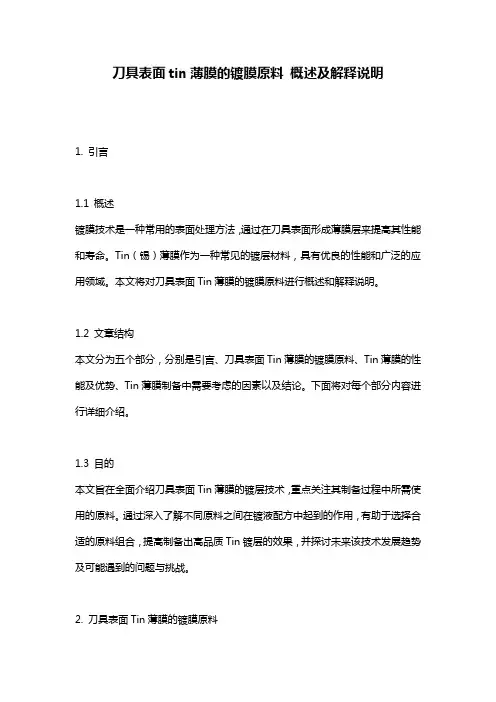 刀具表面 tin 薄膜的镀膜原料 概述及解释说明

1. 引言

1.1 概述

镀膜技术是一种常用的表面处理方法，通过在刀具表面形成薄膜层来提高其性能和寿命。Tin（锡）薄膜作为一种常见的镀层材料，具有优良的性能和广泛的应用领域。本文将对刀具表面 Tin 薄膜的镀膜原料进行概述和解释说明。

1.2 文章结构

本文分为五个部分，分别是引言、刀具表面 Tin 薄膜的镀膜原料、Tin 薄膜的性能及优势、Tin 薄膜制备中需要考虑的因素以及结论。下面将对每个部分内容进行详细介绍。

1.3 目的

本文旨在全面介绍刀具表面 Tin 薄膜的镀层技术，重点关注其制备过程中所需使用的原料。通过深入了解不同原料之间在镀液配方中起到的作用，有助于选择合适的原料组合，提高制备出高品质 Tin 镀层的效果，并探讨未来该技术发展趋势及可能遇到的问题与挑战。

2. 刀具表面 Tin 薄膜的镀膜原料